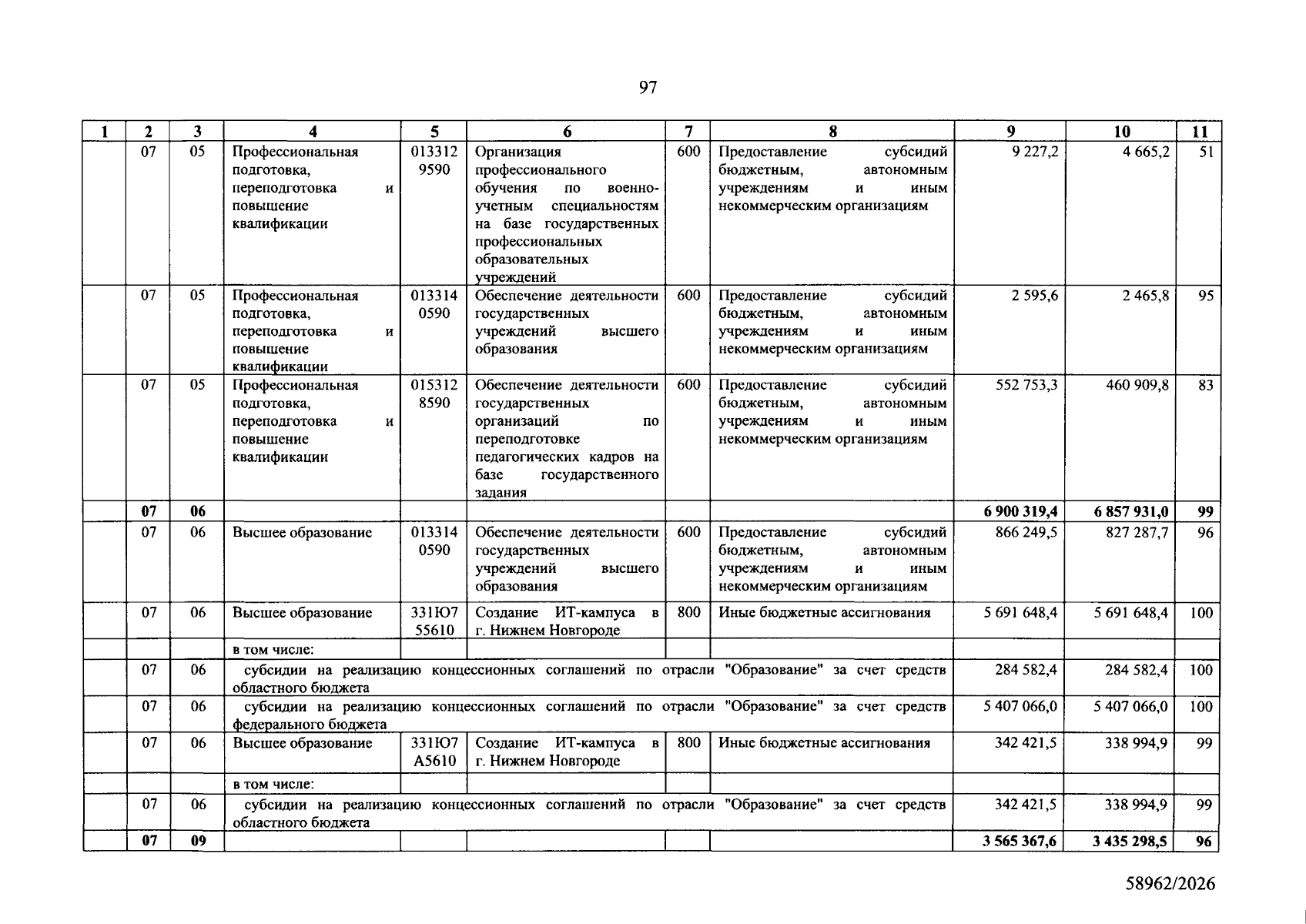 97

| 1 | 2 | 3 | 4 | 5 | 6 | 7 | 8 | 9 | 10 | 11 |
|---|---|---|---|---|---|---|---|---|---|---|
|  | 07 | 05 | Профессиональная подготовка, переподготовка и повышение квалификации | 013312 9590 | Организация профессионального обучения по военно-учетным специальностям на базе государственных профессиональных образовательных учреждений | 600 | Предоставление субсидий бюджетным, автономным учреждениям и иным некоммерческим организациям | 9 227,2 | 4 665,2 | 51 |
|  | 07 | 05 | Профессиональная подготовка, переподготовка и повышение квалификации | 013314 0590 | Обеспечение деятельности государственных учреждений высшего образования | 600 | Предоставление субсидий бюджетным, автономным учреждениям и иным некоммерческим организациям | 2 595,6 | 2 465,8 | 95 |
|  | 07 | 05 | Профессиональная подготовка, переподготовка и повышение квалификации | 015312 8590 | Обеспечение деятельности государственных организаций по переподготовке педагогических кадров на базе государственного задания | 600 | Предоставление субсидий бюджетным, автономным учреждениям и иным некоммерческим организациям | 552 753,3 | 460 909,8 | 83 |
|  | 07 | 06 |  |  |  |  |  | 6 900 319,4 | 6 857 931,0 | 99 |
|  | 07 | 06 | Высшее образование | 013314 0590 | Обеспечение деятельности государственных учреждений высшего образования | 600 | Предоставление субсидий бюджетным, автономным учреждениям и иным некоммерческим организациям | 866 249,5 | 827 287,7 | 96 |
|  | 07 | 06 | Высшее образование | 331Ю7 55610 | Создание ИТ-кампуса в г. Нижнем Новгороде | 800 | Иные бюджетные ассигнования | 5 691 648,4 | 5 691 648,4 | 100 |
|  |  |  | в том числе: |  |  |  |  |  |  |  |
|  | 07 | 06 | субсидии на реализацию концессионных соглашений по отрасли "Образование" за счет средств областного бюджета |  |  |  |  | 284 582,4 | 284 582,4 | 100 |
|  | 07 | 06 | субсидии на реализацию концессионных соглашений по отрасли "Образование" за счет средств федерального бюджета |  |  |  |  | 5 407 066,0 | 5 407 066,0 | 100 |
|  | 07 | 06 | Высшее образование | 331Ю7 А5610 | Создание ИТ-кампуса в г. Нижнем Новгороде | 800 | Иные бюджетные ассигнования | 342 421,5 | 338 994,9 | 99 |
|  |  |  | в том числе: |  |  |  |  |  |  |  |
|  | 07 | 06 | субсидии на реализацию концессионных соглашений по отрасли "Образование" за счет средств областного бюджета |  |  |  |  | 342 421,5 | 338 994,9 | 99 |
|  | 07 | 09 |  |  |  |  |  | 3 565 367,6 | 3 435 298,5 | 96 |

58962/2026